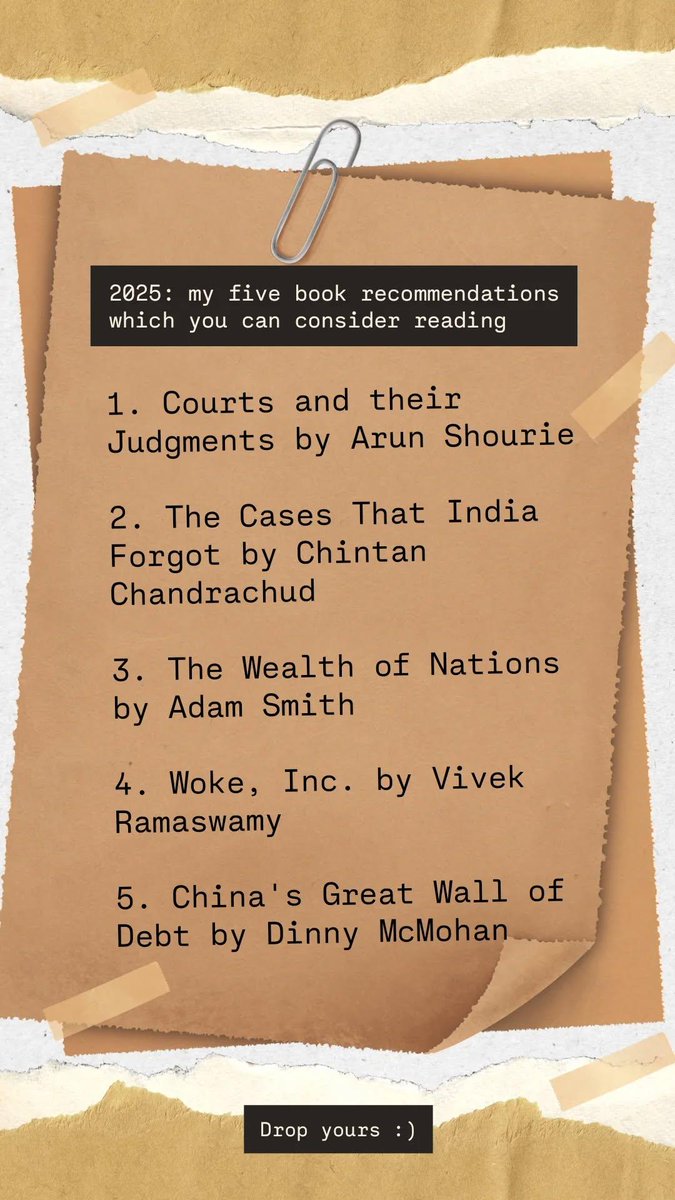 2025: my five book recommendations which you can consider reading

1. Courts and their Judgments by Arun Shourie

2. The Cases That India Forgot by Chintan Chandrachud

3. The Wealth of Nations by Adam Smith

4. Woke, Inc. by Vivek Ramaswamy

5. China's Great Wall of Debt by Dinny McMohan

Drop yours :)